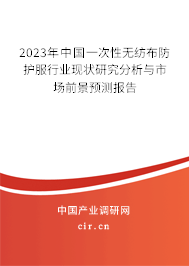 2023年中国一次性无纺布防护服行业现状研究分析与市场前景预测报告

中国产业调研网

cir.cn